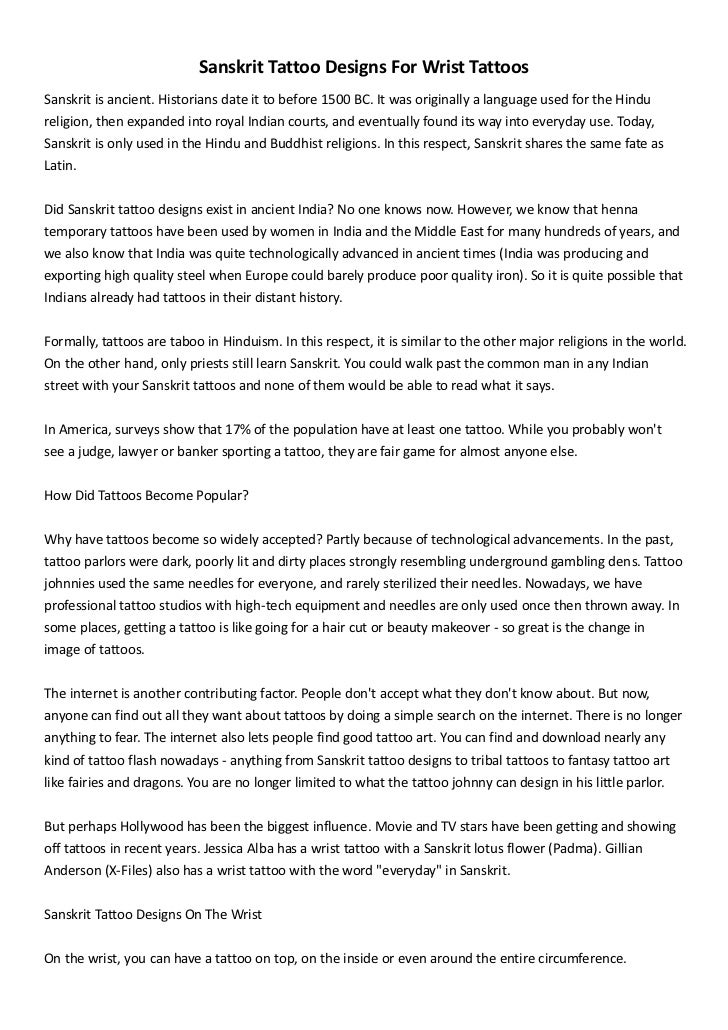 Sanskrit Tattoo Designs For Wrist Tattoos

Sanskrit is ancient. Historians date it to before 1500 BC. It was originally a language used for the Hindu religion, then expanded into royal Indian courts, and eventually found its way into everyday use. Today, Sanskrit is only used in the Hindu and Buddhist religions. In this respect, Sanskrit shares the same fate as Latin.

Did Sanskrit tattoo designs exist in ancient India? No one knows now. However, we know that henna temporary tattoos have been used by women in India and the Middle East for many hundreds of years, and we also know that India was quite technologically advanced in ancient times (India was producing and exporting high quality steel when Europe could barely produce poor quality iron). So it is quite possible that Indians already had tattoos in their distant history.

Formally, tattoos are taboo in Hinduism. In this respect, it is similar to the other major religions in the world. On the other hand, only priests still learn Sanskrit. You could walk past the common man in any Indian street with your Sanskrit tattoos and none of them would be able to read what it says.

In America, surveys show that 17% of the population have at least one tattoo. While you probably won't see a judge, lawyer or banker sporting a tattoo, they are fair game for almost anyone else.

How Did Tattoos Become Popular?

Why have tattoos become so widely accepted? Partly because of technological advancements. In the past, tattoo parlors were dark, poorly lit and dirty places strongly resembling underground gambling dens. Tattoo johnnies used the same needles for everyone, and rarely sterilized their needles. Nowadays, we have professional tattoo studios with high-tech equipment and needles are only used once then thrown away. In some places, getting a tattoo is like going for a hair cut or beauty makeover - so great is the change in image of tattoos.

The internet is another contributing factor. People don't accept what they don't know about. But now, anyone can find out all they want about tattoos by doing a simple search on the internet. There is no longer anything to fear. The internet also lets people find good tattoo art. You can find and download nearly any kind of tattoo flash nowadays - anything from Sanskrit tattoo designs to tribal tattoos to fantasy tattoo art like fairies and dragons. You are no longer limited to what the tattoo johnny can design in his little parlor.

But perhaps Hollywood has been the biggest influence. Movie and TV stars have been getting and showing off tattoos in recent years. Jessica Alba has a wrist tattoo with a Sanskrit lotus flower (Padma). Gillian Anderson (X-Files) also has a wrist tattoo with the word "everyday" in Sanskrit.

Sanskrit Tattoo Designs On The Wrist

On the wrist, you can have a tattoo on top, on the inside or even around the entire circumference.